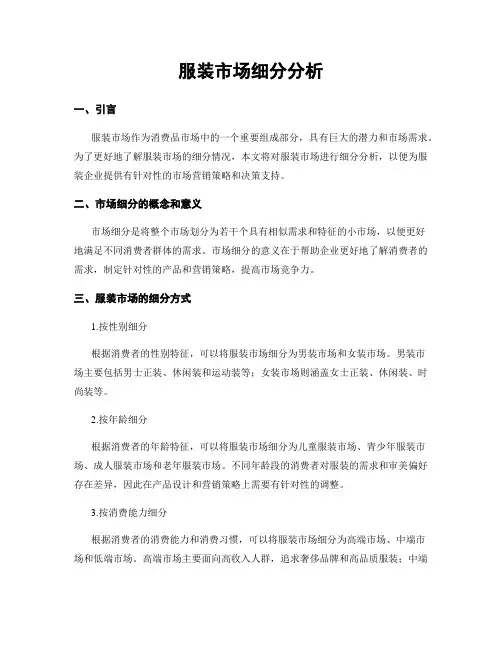 服装市场细分分析

一、引言

服装市场作为消费品市场中的一个重要组成部分，具有巨大的潜力和市场需求。为了更好地了解服装市场的细分情况，本文将对服装市场进行细分分析，以便为服装企业提供有针对性的市场营销策略和决策支持。

二、市场细分的概念和意义

市场细分是将整个市场划分为若干个具有相似需求和特征的小市场，以便更好地满足不同消费者群体的需求。市场细分的意义在于帮助企业更好地了解消费者的需求，制定针对性的产品和营销策略，提高市场竞争力。

三、服装市场的细分方式

1.按性别细分

根据消费者的性别特征，可以将服装市场细分为男装市场和女装市场。男装市场主要包括男士正装、休闲装和运动装等；女装市场则涵盖女士正装、休闲装、时尚装等。

2.按年龄细分

根据消费者的年龄特征，可以将服装市场细分为儿童服装市场、青少年服装市场、成人服装市场和老年服装市场。不同年龄段的消费者对服装的需求和审美偏好存在差异，因此在产品设计和营销策略上需要有针对性的调整。

3.按消费能力细分

根据消费者的消费能力和消费习惯，可以将服装市场细分为高端市场、中端市场和低端市场。高端市场主要面向高收入人群，追求奢侈品牌和高品质服装；中端